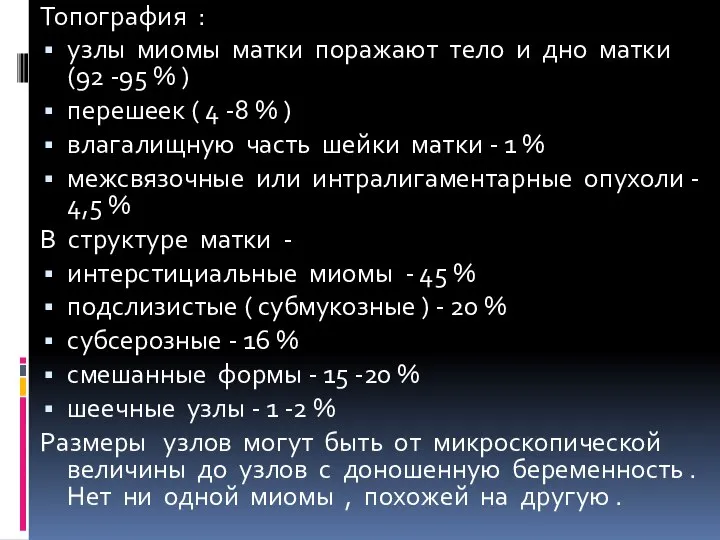 Топография :

▪ узлы миомы матки поражают тело и дно матки (92 -95 % )
▪ перешеек ( 4 -8 % )
▪ влагалищную часть шейки матки - 1 %
▪ межсвязочные или интралигаментарные опухоли - 4,5 %

В структуре матки -

▪ интерстициальные миомы - 45 %
▪ подслизистые ( субмукозные ) - 20 %
▪ субсерозные - 16 %
▪ смешанные формы - 15 -20 %
▪ шеечные узлы - 1 -2 %

Размеры узлов могут быть от микроскопической величины до узлов с доношенную беременность . Нет ни одной миомы , похожей на другую .